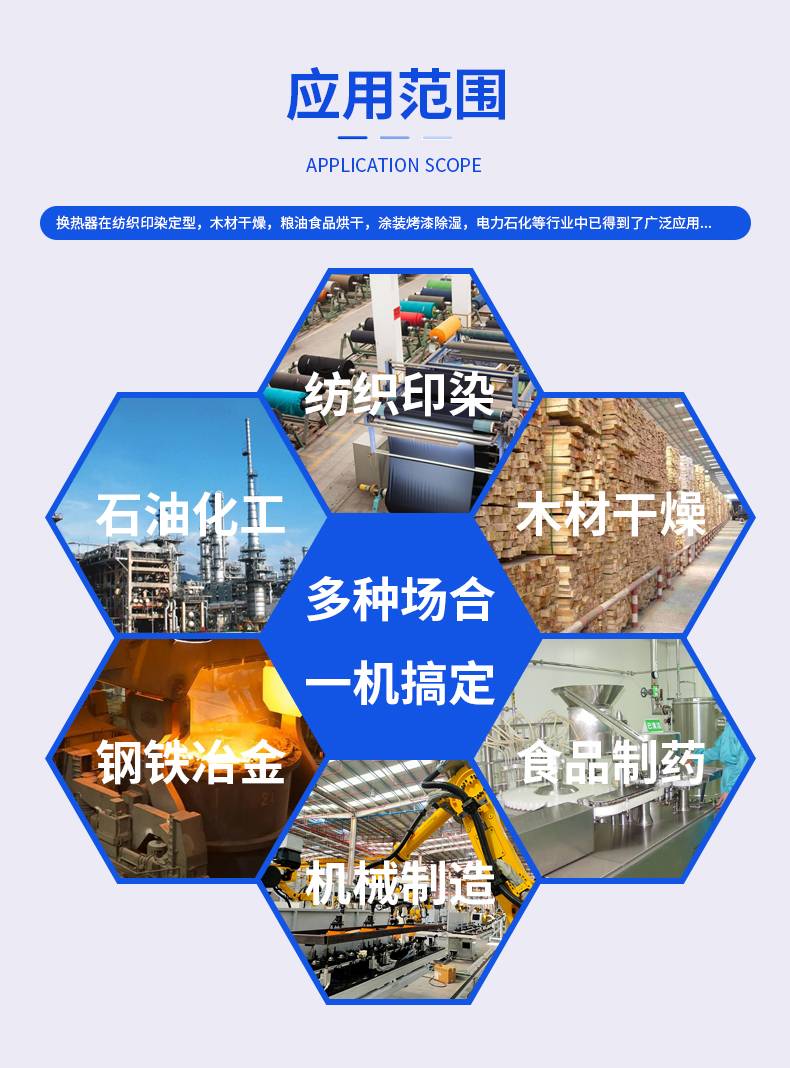 应用范围

APPLICATION SCOPE

换热器在纺织印染定型，木材干燥，粮油食品烘干，涂装烤漆除湿，电力石化等行业中已得到了广泛应用...

纺织印染

石油化工

木材干燥

多种场合

一机搞定

钢铁冶金

食品制药

机械制造